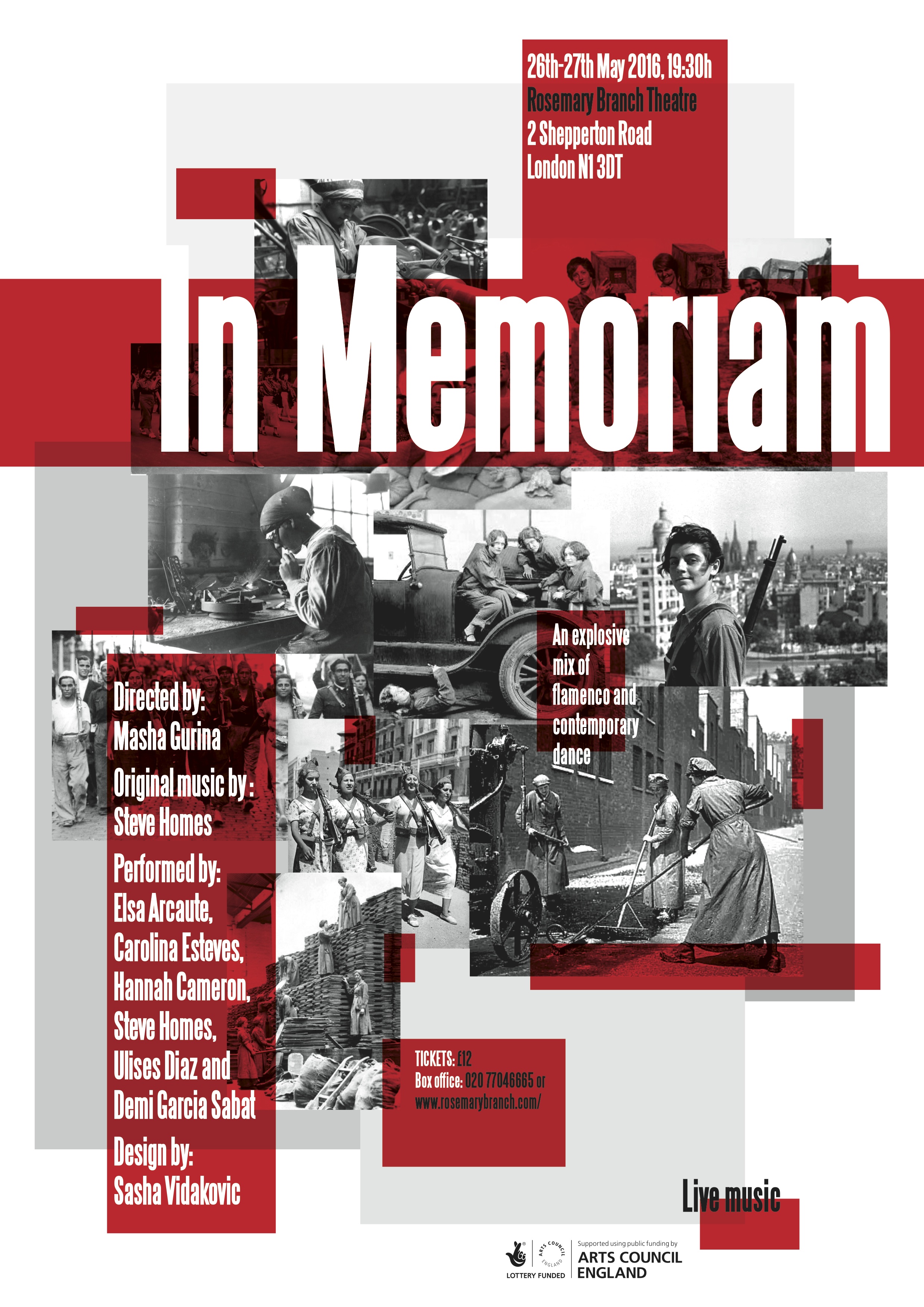 26th-27th May 2016, 19:30h
Rosemary Branch Theatre
2 Shepperton Road
London N1 3DT

In Memoriam

An explosive mix of flamenco and contemporary dance

Directed by:
Masha Gurina

Original music by :
Steve Homes

Performed by:
Elsa Arcaute,
Carolina Esteves,
Hannah Cameron,
Steve Homes,
Ulises Diaz and
Demi Garcia Sabat

Design by:
Sasha Vidakovic

TICKETS: £12
Box office: 020 77046665 or
www.rosemarybranch.com/

Live music

LOTTERY FUNDED
ARTS COUNCIL ENGLAND
Supported using public funding by
ARTS COUNCIL
ENGLAND